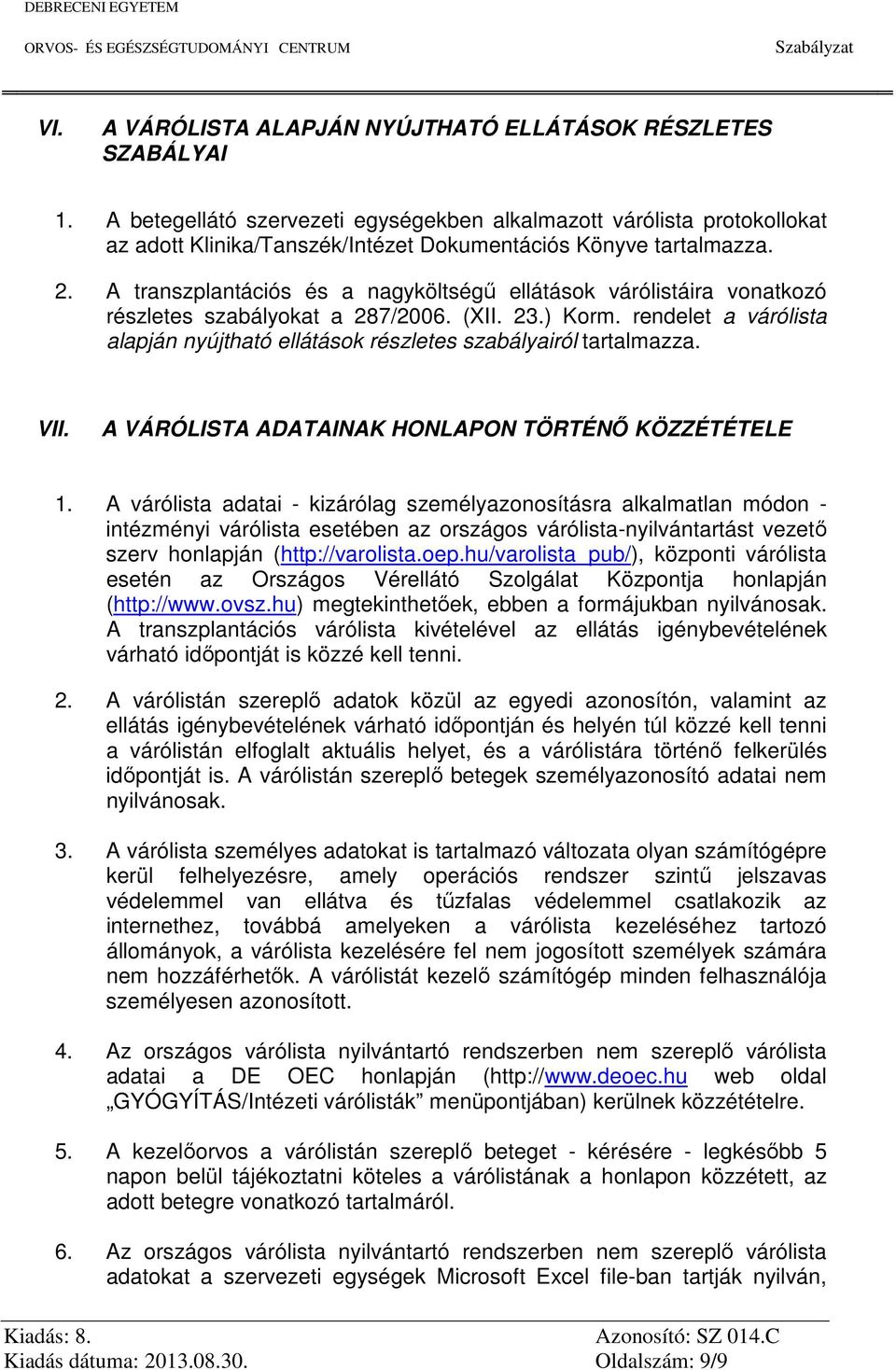 DEBRECENI EGYETEM

ORVOS- ÉS EGÉSZSÉGTUDOMÁNYI CENTRUM

Szabályzat

VI. A VÁRÓLISTA ALAPJÁN NYÚJTHATÓ ELLÁTÁSOK RÉSZLETES SZABÁLYAI

1. A betegellátó szervezeti egységekben alkalmazott várólista protokollokat az adott Klinika/Tanszék/Intézet Dokumentációs Könyve tartalmazza.

2. A transzplantációs és a nagyköltségű ellátások várólistáira vonatkozó részletes szabályokat a 287/2006. (XII. 23.) Korm. rendelet a várólista alapján nyújtható ellátások részletes szabályairól tartalmazza.

VII. A VÁRÓLISTA ADATAINAK HONLAPON TÖRTÉNŐ KÖZZÉTÉTELE

1. A várólista adatai - kizárólag személyazonosításra alkalmatlan módon - intézményi várólista esetében az országos várólista-nyilvántartást vezető szerv honlapján (http://varolista.oep.hu/varolista_pub/), központi várólista esetén az Országos Vérellátó Szolgálat Központja honlapján (http://www.ovsz.hu) megtekinthetőek, ebben a formájukban nyilvánosak. A transzplantációs várólista kivételével az ellátás igénybevételének várható időpontját is közzé kell tenni.

2. A várólistán szereplő adatok közül az egyedi azonosítón, valamint az ellátás igénybevételének várható időpontján és helyén túl közzé kell tenni a várólistán elfoglalt aktuális helyet, és a várólistára történő felkerülés időpontját is. A várólistán szereplő betegek személyazonosító adatai nem nyilvánosak.

3. A várólista személyes adatokat is tartalmazó változata olyan számítógépre kerül felhelyezésre, amely operációs rendszer szintű jelszavas védelemmel van ellátva és tűzfalas védelemmel csatlakozik az internethez, továbbá amelyeken a várólista kezeléséhez tartozó állományok, a várólista kezelésére fel nem jogosított személyek számára nem hozzáférhetők. A várólistát kezelő számítógép minden felhasználója személyesen azonosított.

4. Az országos várólista nyilvántartó rendszerben nem szereplő várólista adatai a DE OEC honlapján (http://www.deoec.hu web oldal „GYÓGYÍTÁS/Intézeti várólisták” menüpontjában) kerülnek közzétételre.

5. A kezelőorvos a várólistán szereplő beteget - kérésére - legkésőbb 5 napon belül tájékoztatni köteles a várólistának a honlapon közzétett, az adott betegre vonatkozó tartalmáról.

6. Az országos várólista nyilvántartó rendszerben nem szereplő várólista adatokat a szervezeti egységek Microsoft Excel file-ban tartják nyilván,

Kiadás: 8.
Kiadás dátuma: 2013.08.30.

Azonosító: SZ 014.C
Oldalszám: 9/9